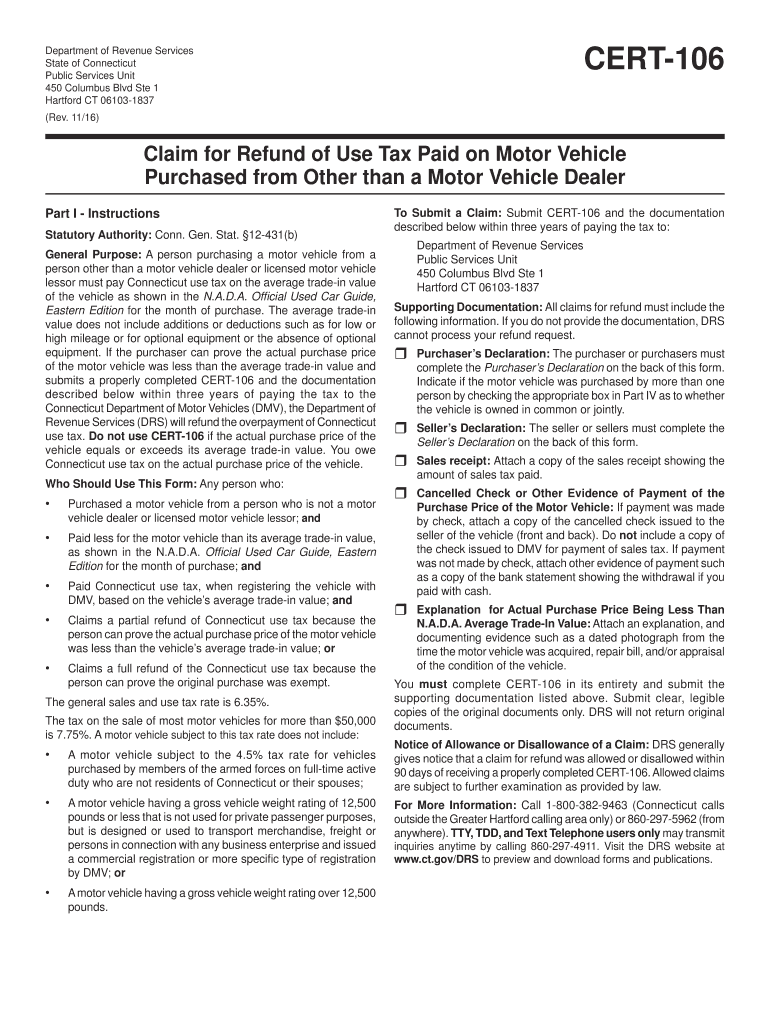 Department of Revenue Services
State of Connecticut
Public Services Unit
450 Columbus Blvd Ste 1
Hartford CT 06103-1837
(Rev. 11/16)

CERT-106

Claim for Refund of Use Tax Paid on Motor Vehicle Purchased from Other than a Motor Vehicle Dealer

Part I - Instructions

Statutory Authority: Conn. Gen. Stat. §12-431(b)

General Purpose: A person purchasing a motor vehicle from a person other than a motor vehicle dealer or licensed motor vehicle lessor must pay Connecticut use tax on the average trade-in value of the vehicle as shown in the N.A.D.A. Official Used Car Guide, Eastern Edition for the month of purchase. The average trade-in value does not include additions or deductions such as for low or high mileage or for optional equipment or the absence of optional equipment. If the purchaser can prove the actual purchase price of the motor vehicle was less than the average trade-in value and submits a properly completed CERT-106 and the documentation described below within three years of paying the tax to the Connecticut Department of Motor Vehicles (DMV), the Department of Revenue Services (DRS) will refund the overpayment of Connecticut use tax. Do not use CERT-106 if the actual purchase price of the vehicle equals or exceeds its average trade-in value. You owe Connecticut use tax on the actual purchase price of the vehicle.

Who Should Use This Form: Any person who:

• Purchased a motor vehicle from a person who is not a motor vehicle dealer or licensed motor vehicle lessor; and

• Paid less for the motor vehicle than its average trade-in value, as shown in the N.A.D.A. Official Used Car Guide, Eastern Edition for the month of purchase; and

• Paid Connecticut use tax, when registering the vehicle with DMV, based on the vehicle's average trade-in value; and

• Claims a partial refund of Connecticut use tax because the person can prove the actual purchase price of the motor vehicle was less than the vehicle's average trade-in value; or

• Claims a full refund of the Connecticut use tax because the person can prove the original purchase was exempt.

The general sales and use tax rate is 6.35%.

The tax on the sale of most motor vehicles for more than $50,000 is 7.75%. A motor vehicle subject to this tax rate does not include:

• A motor vehicle subject to the 4.5% tax rate for vehicles purchased by members of the armed forces on full-time active duty who are not residents of Connecticut or their spouses;

• A motor vehicle having a gross vehicle weight rating of 12,500 pounds or less that is not used for private passenger purposes, but is designed or used to transport merchandise, freight or persons in connection with any business enterprise and issued a commercial registration or more specific type of registration by DMV; or

• A motor vehicle having a gross vehicle weight rating over 12,500 pounds.

To Submit a Claim: Submit CERT-106 and the documentation described below within three years of paying the tax to:

Department of Revenue Services
Public Services Unit
450 Columbus Blvd Ste 1
Hartford CT 06103-1837

Supporting Documentation: All claims for refund must include the following information. If you do not provide the documentation, DRS cannot process your refund request.

❒ Purchaser's Declaration: The purchaser or purchasers must complete the Purchaser's Declaration on the back of this form. Indicate if the motor vehicle was purchased by more than one person by checking the appropriate box in Part IV as to whether the vehicle is owned in common or jointly.

❒ Seller's Declaration: The seller or sellers must complete the Seller's Declaration on the back of this form.

❒ Sales receipt: Attach a copy of the sales receipt showing the amount of sales tax paid.

❒ Cancelled Check or Other Evidence of Payment of the Purchase Price of the Motor Vehicle: If payment was made by check, attach a copy of the cancelled check issued to the seller of the vehicle (front and back). Do not include a copy of the check issued to DMV for payment of sales tax. If payment was not made by check, attach other evidence of payment such as a copy of the bank statement showing the withdrawal if you paid with cash.

❒ Explanation for Actual Purchase Price Being Less Than N.A.D.A. Average Trade-In Value: Attach an explanation, and documenting evidence such as a dated photograph from the time the motor vehicle was acquired, repair bill, and/or appraisal of the condition of the vehicle.

You must complete CERT-106 in its entirety and submit the supporting documentation listed above. Submit clear, legible copies of the original documents only. DRS will not return original documents.

Notice of Allowance or Disallowance of a Claim: DRS generally gives notice that a claim for refund was allowed or disallowed within 90 days of receiving a properly completed CERT-106. Allowed claims are subject to further examination as provided by law.

For More Information: Call 1-800-382-9463 (Connecticut calls outside the Greater Hartford calling area only) or 860-297-5962 (from anywhere). TTY, TDD, and Text Telephone users only may transmit inquiries anytime by calling 860-297-4911. Visit the DRS website at www.ct.gov/DRS to preview and download forms and publications.